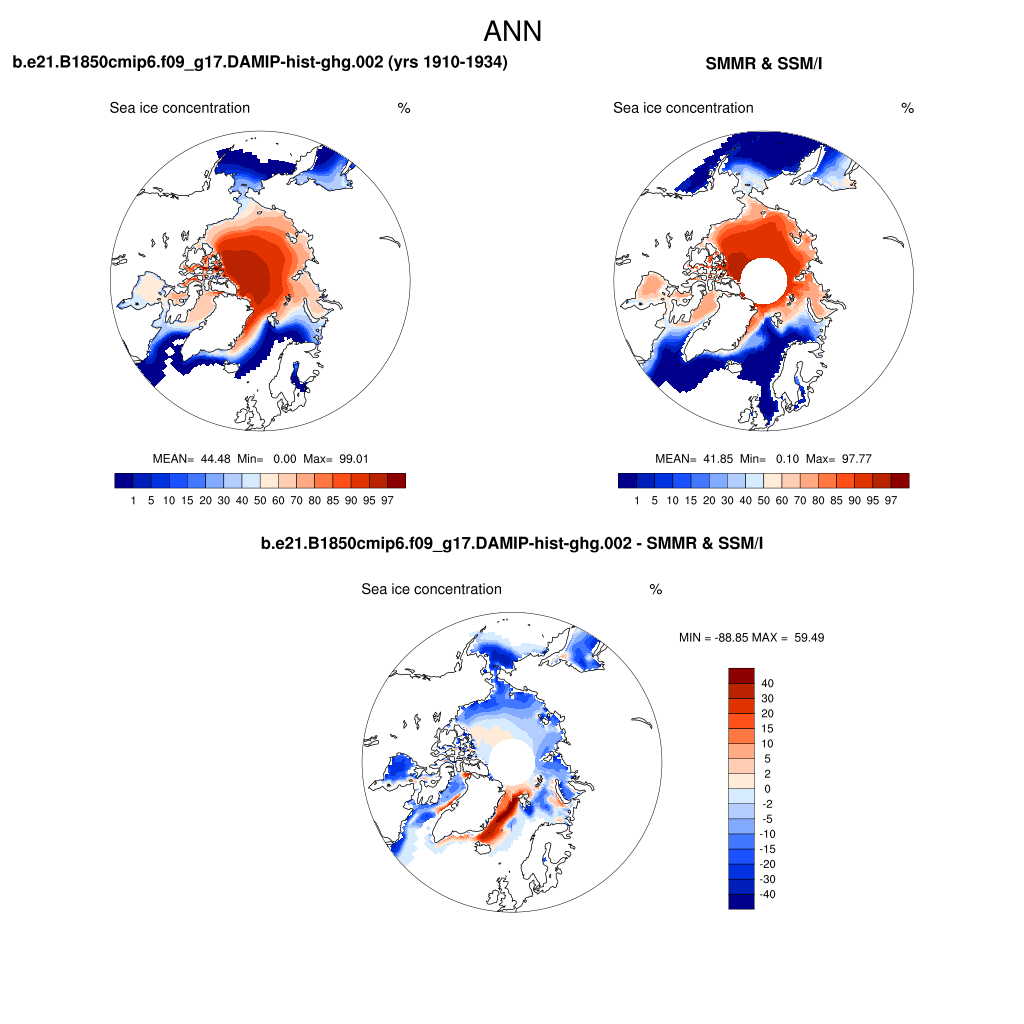 ANN

b.e21.B1850cmip6.f09_g17.DAMIP-hist-ghg.002 (yrs 1910-1934)

Sea ice concentration %

MEAN= 44.48 Min= 0.00 Max= 99.01

1 5 10 15 20 30 40 50 60 70 80 85 90 95 97

SMMR & SSM/I

Sea ice concentration %

MEAN= 41.85 Min= 0.10 Max= 97.77

1 5 10 15 20 30 40 50 60 70 80 85 90 95 97

b.e21.B1850cmip6.f09_g17.DAMIP-hist-ghg.002 - SMMR & SSM/I

Sea ice concentration %

MIN = -88.85 MAX = 59.49

40
30
20
15
10
5
2
0
-2
-5
-10
-15
-20
-30
-40